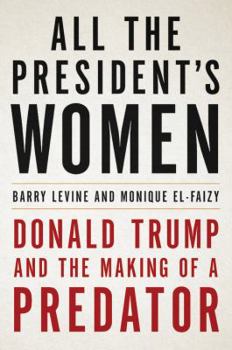 ALL THE PRESIDENT'S WOMEN

BARRY LEVINE AND MONIQUE EL-FAIZY

DONALD TRUMP AND THE MAKING OF A PREDATOR